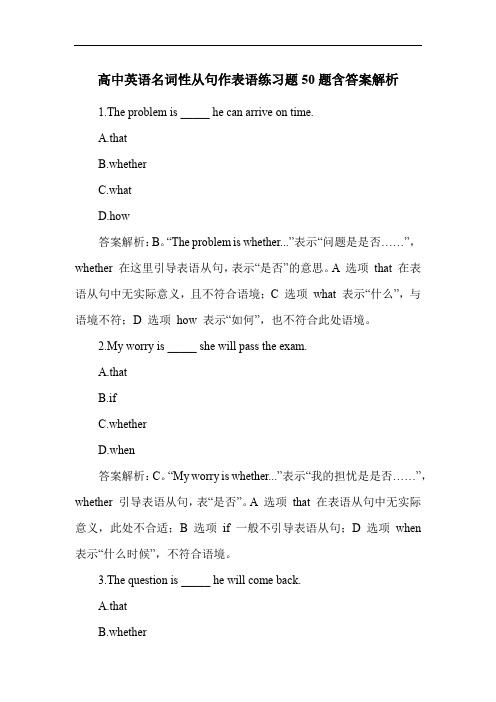 高中英语名词性从句作表语练习题 50 题含答案解析

1.The problem is _____ he can arrive on time.

A.that

B.whether

C.what

D.how

答案解析：B。“The problem is whether...”表示“问题是是否……”，whether 在这里引导表语从句，表示“是否”的意思。A 选项 that 在表语从句中无实际意义，且不符合语境；C 选项 what 表示“什么”，与语境不符；D 选项 how 表示“如何”，也不符合此处语境。

2.My worry is _____ she will pass the exam.

A.that

B.if

C.whether

D.when

答案解析：C。“My worry is whether...”表示“我的担忧是是否……”，whether 引导表语从句，表“是否”。A 选项 that 在表语从句中无实际意义，此处不合适；B 选项 if 一般不引导表语从句；D 选项 when 表示“什么时候”，不符合语境。

3.The question is _____ he will come back.

A.that

B.whether